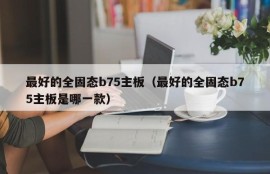 最好的全固态b75主板（最好的全固态b75主板是哪一款）